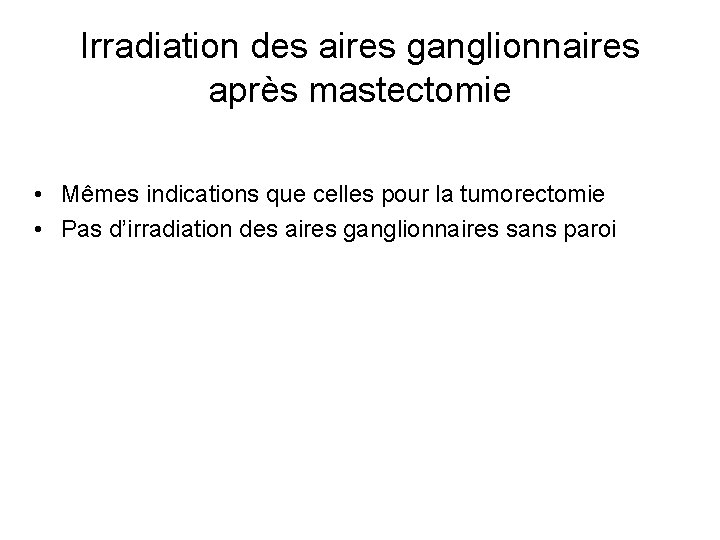 Irradiation des aires ganglionnaires après mastectomie

• Mêmes indications que celles pour la tumorectomie
• Pas d'irradiation des aires ganglionnaires sans paroi